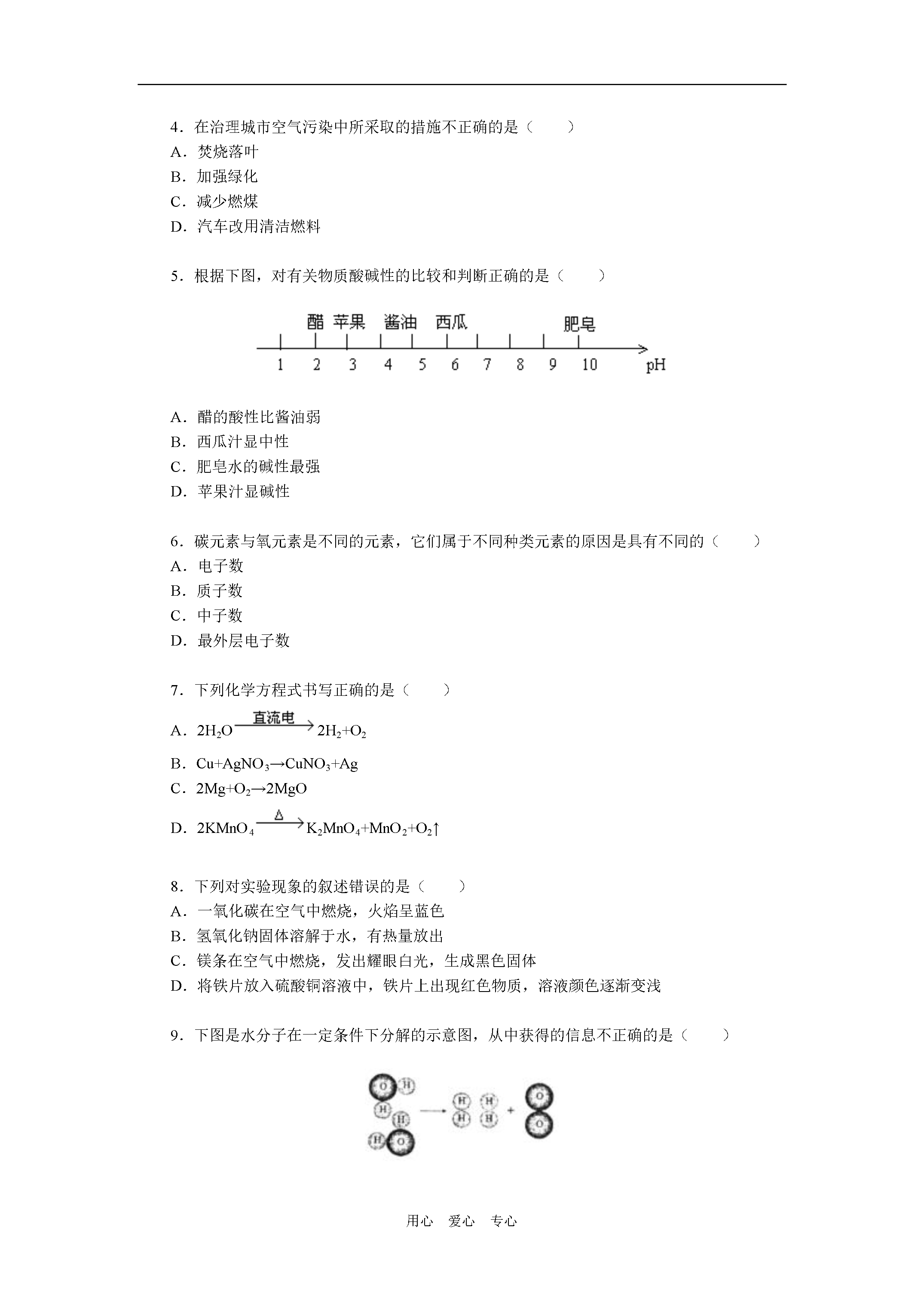 4．在治理城市空气污染中所采取的措施不正确的是（　　）
A．焚烧落叶
B．加强绿化
C．减少燃煤
D．汽车改用清洁燃料

5．根据下图，对有关物质酸碱性的比较和判断正确的是（　　）

醋　苹果　酱油　西瓜　肥皂
1　2　3　4　5　6　7　8　9　10　pH

A．醋的酸性比酱油弱
B．西瓜汁显中性
C．肥皂水的碱性最强
D．苹果汁显碱性

6．碳元素与氧元素是不同的元素，它们属于不同种类元素的原因是具有不同的（　　）
A．电子数
B．质子数
C．中子数
D．最外层电子数

7．下列化学方程式书写正确的是（　　）
A．$2H_2O \xrightarrow{直流电} 2H_2+O_2$
B．$Cu+AgNO_3 \rightarrow CuNO_3+Ag$
C．$2Mg+O_2 \rightarrow 2MgO$
D．$2KMnO_4 \xrightarrow{\Delta} K_2MnO_4+MnO_2+O_2\uparrow$

8．下列对实验现象的叙述错误的是（　　）
A．一氧化碳在空气中燃烧，火焰呈蓝色
B．氢氧化钠固体溶解于水，有热量放出
C．镁条在空气中燃烧，发出耀眼白光，生成黑色固体
D．将铁片放入硫酸铜溶液中，铁片上出现红色物质，溶液颜色逐渐变浅

9．下图是水分子在一定条件下分解的示意图，从中获得的信息不正确的是（　　）

O H H H H O → H H H H + O O

用心　爱心　专心